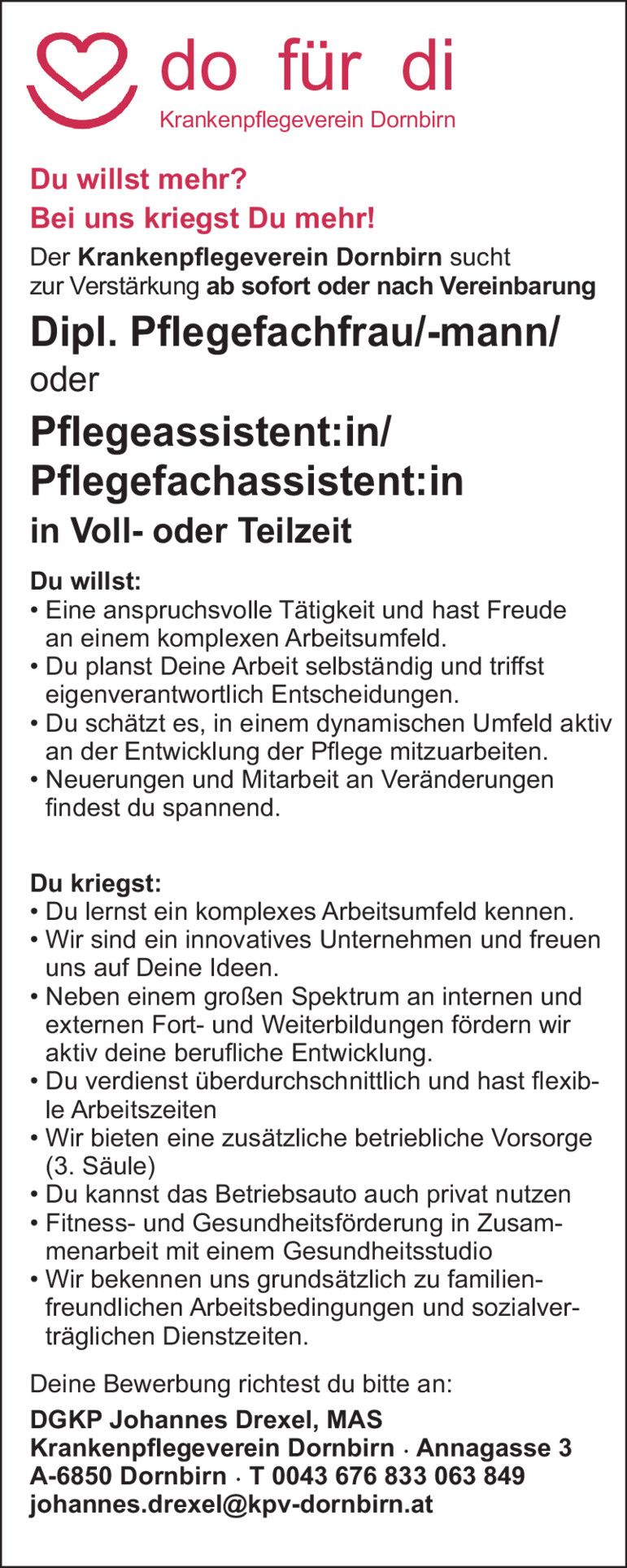 do für di
Krankenpflegeverein Dornbirn

Du willst mehr?
Bei uns kriegst Du mehr!

Der Krankenpflegeverein Dornbirn sucht zur Verstärkung ab sofort oder nach Vereinbarung

Dipl. Pflegefachfrau/-mann/
oder
Pflegeassistent:in/
Pflegefachassistent:in
in Voll- oder Teilzeit

Du willst:
• Eine anspruchsvolle Tätigkeit und hast Freude an einem komplexen Arbeitsumfeld.
• Du planst Deine Arbeit selbständig und triffst eigenverantwortlich Entscheidungen.
• Du schätzt es, in einem dynamischen Umfeld aktiv an der Entwicklung der Pflege mitzuarbeiten.
• Neuerungen und Mitarbeit an Veränderungen findest du spannend.

Du kriegst:
• Du lernst ein komplexes Arbeitsumfeld kennen.
• Wir sind ein innovatives Unternehmen und freuen uns auf Deine Ideen.
• Neben einem großen Spektrum an internen und externen Fort- und Weiterbildungen fördern wir aktiv deine berufliche Entwicklung.
• Du verdienst überdurchschnittlich und hast flexible Arbeitszeiten
• Wir bieten eine zusätzliche betriebliche Vorsorge (3. Säule)
• Du kannst das Betriebsauto auch privat nutzen
• Fitness- und Gesundheitsförderung in Zusammenarbeit mit einem Gesundheitsstudio
• Wir bekennen uns grundsätzlich zu familienfreundlichen Arbeitsbedingungen und sozialverträglichen Dienstzeiten.

Deine Bewerbung richtest du bitte an:
DGKP Johannes Drexel, MAS
Krankenpflegeverein Dornbirn · Annagasse 3
A-6850 Dornbirn · T 0043 676 833 063 849
johannes.drexel@kpv-dornbirn.at